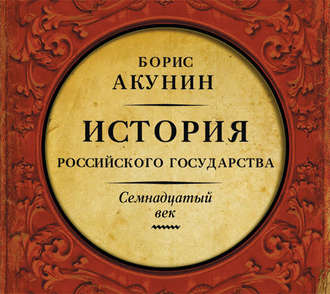 БОРИС
АКУНИН

ИСТОРИЯ
РОССИЙСКОГО ГОСУДАРСТВА

Семнадцатый
век